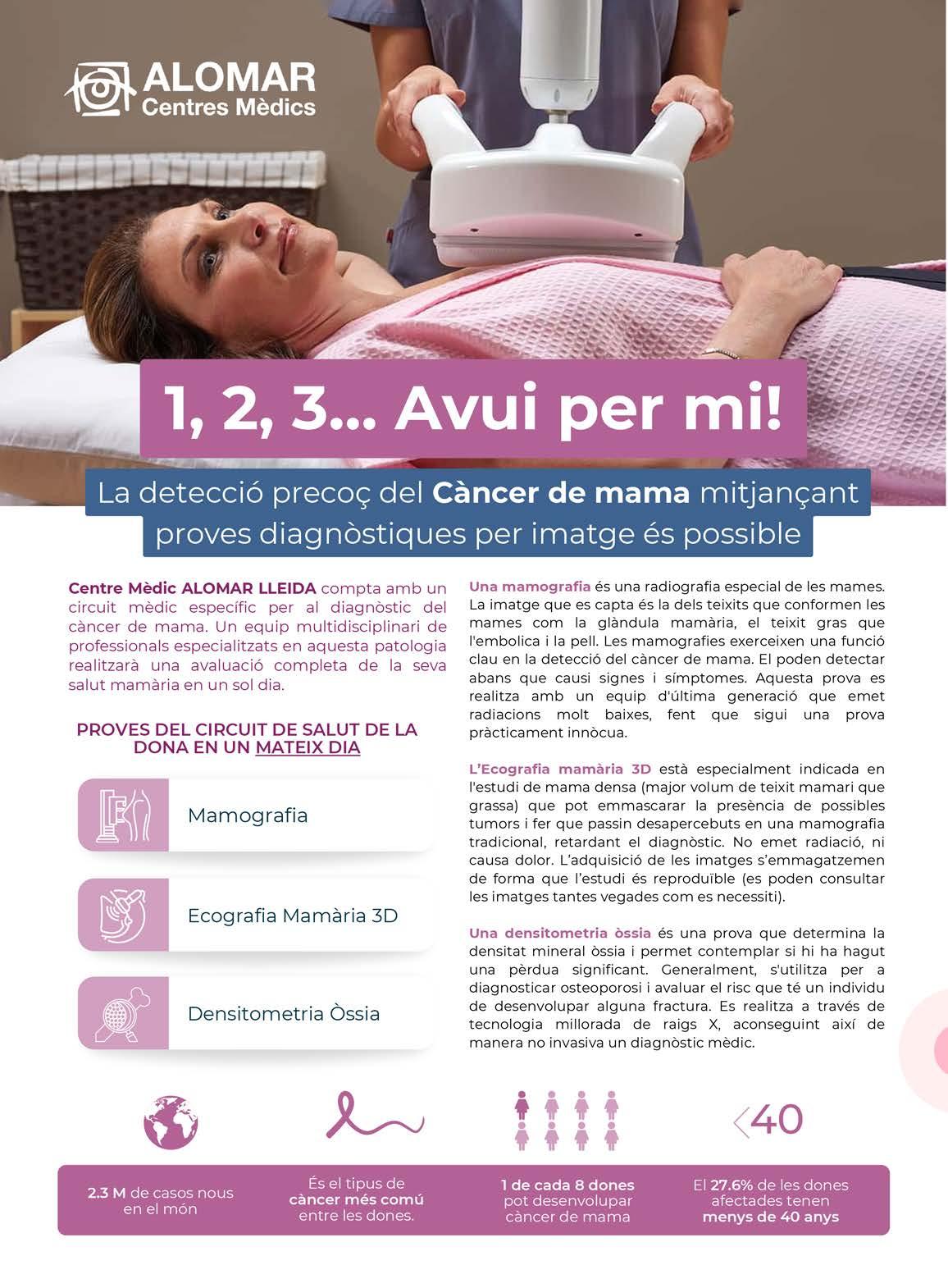 ALOMAR
Centres Mèdics

1, 2, 3... Avui per mi!

La detecció precoç del Càncer de mama mitjançant proves diagnòstiques per imatge és possible

Centre Mèdic ALOMAR LLEIDA compta amb un circuit mèdic específic per al diagnòstic del càncer de mama. Un equip multidisciplinari de professionals especialitzats en aquesta patologia realitzarà una avaluació completa de la seva salut mamària en un sol dia.

PROVES DEL CIRCUIT DE SALUT DE LA DONA EN UN MATEIX DIA

Mamografia

Ecografia Mamària 3D

Densitometria Òssia

Una mamografia és una radiografia especial de les mames. La imatge que es capta és la dels teixits que conformen les mames com la glàndula mamària, el teixit gras que l'embolica i la pell. Les mamografies exerceixen una funció clau en la detecció del càncer de mama. El poden detectar abans que causi signes i símptomes. Aquesta prova es realitza amb un equip d'última generació que emet radiacions molt baixes, fent que sigui una prova pràcticament innòcua.

L'Ecografia mamària 3D està especialment indicada en l'estudi de mama densa (major volum de teixit mamari que grassa) que pot emmascarar la presència de possibles tumors i fer que passin desapercebuts en una mamografia tradicional, retardant el diagnòstic. No emet radiació, ni causa dolor. L'adquisició de les imatges s'emmagatzemen de forma que l'estudi és reproduïble (es poden consultar les imatges tantes vegades com es necessiti).

Una densitometria òssia és una prova que determina la densitat mineral òssia i permet contemplar si hi ha hagut una pèrdua significant. Generalment, s'utilitza per a diagnosticar osteoporosi i avaluar el risc que té un individu de desenvolupar alguna fractura. Es realitza a través de tecnologia millorada de raigs X, aconseguint així de manera no invasiva un diagnòstic mèdic.

<40

2.3 M de casos nous en el món

És el tipus de càncer més comú entre les dones.

1 de cada 8 dones pot desenvolupar càncer de mama

El 27.6% de les dones afectades tenen menys de 40 anys